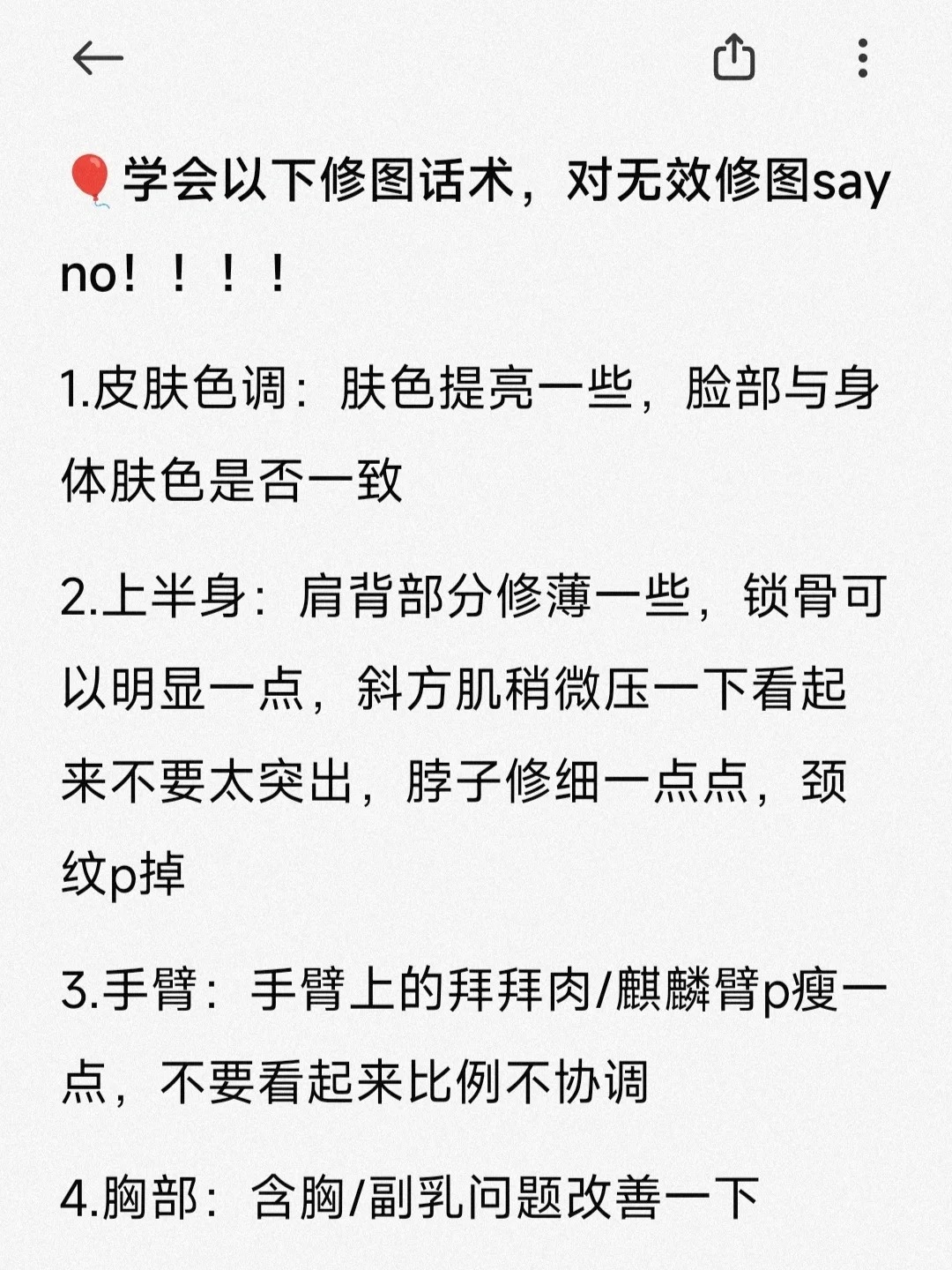 🎈学会以下修图话术，对无效修图say no！！！！

1.皮肤色调：肤色提亮一些，脸部与身体肤色是否一致

2.上半身：肩背部分修薄一些，锁骨可以明显一点，斜方肌稍微压一下看起来不要太突出，脖子修细一点点，颈纹p掉

3.手臂：手臂上的拜拜肉/麒麟臂p瘦一点，不要看起来比例不协调

4.胸部：含胸/副乳问题改善一下